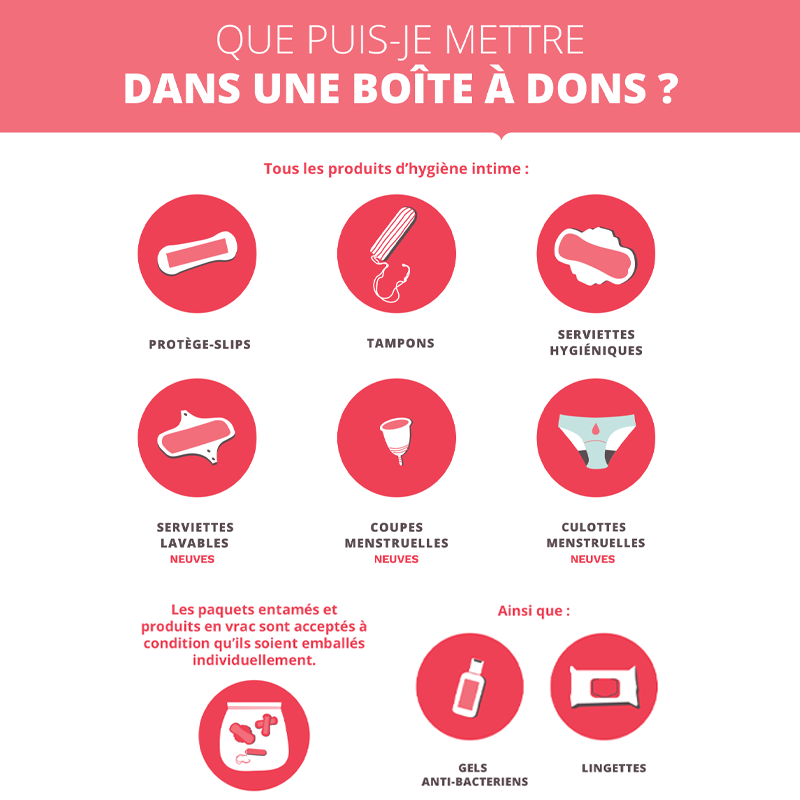 QUE PUIS-JE METTRE
DANS UNE BOÎTE À DONS ?

Tous les produits d'hygiène intime :

PROTÈGE-SLIPS

TAMPONS

SERVIETTES HYGIÉNIQUES

SERVIETTES LAVABLES
NEUVES

COUPES MENSTRUELLES
NEUVES

CULOTTES MENSTRUELLES
NEUVES

Les paquets entamés et produits en vrac sont acceptés à condition qu'ils soient emballés individuellement.

Ainsi que :

GELS ANTI-BACTERIENS

LINGETTES